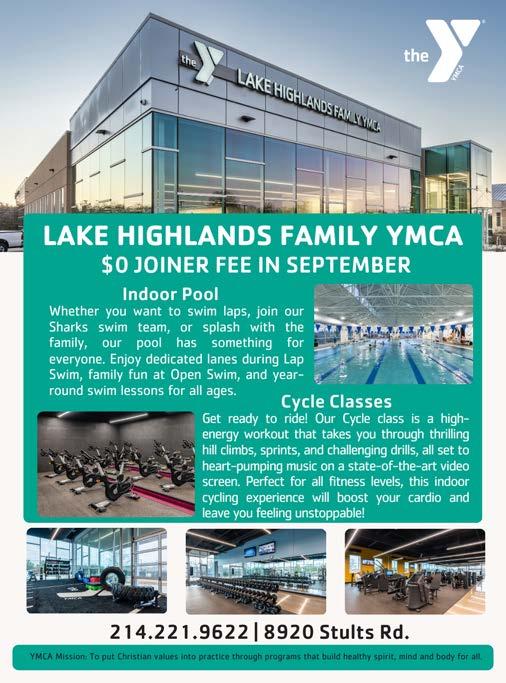 the YMCA

the LAKE HIGHLANDS FAMILY YMCA

LAKE HIGHLANDS FAMILY YMCA
$0 JOINER FEE IN SEPTEMBER

Indoor Pool

Whether you want to swim laps, join our Sharks swim team, or splash with the family, our pool has something for everyone. Enjoy dedicated lanes during Lap Swim, family fun at Open Swim, and year-round swim lessons for all ages.

Cycle Classes

Get ready to ride! Our Cycle class is a high-energy workout that takes you through thrilling hill climbs, sprints, and challenging drills, all set to heart-pumping music on a state-of-the-art video screen. Perfect for all fitness levels, this indoor cycling experience will boost your cardio and leave you feeling unstoppable!

214.221.9622 | 8920 Stults Rd.

YMCA Mission: To put Christian values into practice through programs that build healthy spirit, mind and body for all.